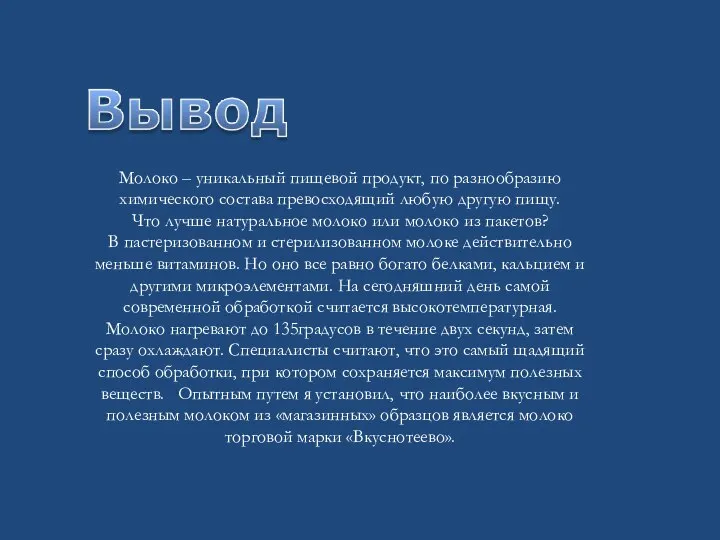 Вывод

Молоко – уникальный пищевой продукт, по разнообразию химического состава превосходящий любую другую пищу.
Что лучше натуральное молоко или молоко из пакетов?
В пастеризованном и стерилизованном молоке действительно меньше витаминов. Но оно все равно богато белками, кальцием и другими микроэлементами. На сегодняшний день самой современной обработкой считается высокотемпературная. Молоко нагревают до 135градусов в течение двух секунд, затем сразу охлаждают. Специалисты считают, что это самый щадящий способ обработки, при котором сохраняется максимум полезных веществ. Опытным путем я установил, что наиболее вкусным и полезным молоком из «магазинных» образцов является молоко торговой марки «Вкуснотеево».